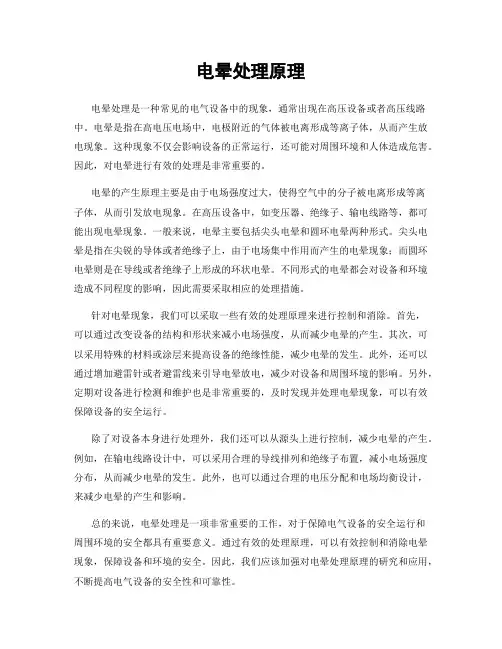 电晕处理原理

电晕处理是一种常见的电气设备中的现象，通常出现在高压设备或者高压线路中。电晕是指在高电压电场中，电极附近的气体被电离形成等离子体，从而产生放电现象。这种现象不仅会影响设备的正常运行，还可能对周围环境和人体造成危害。因此，对电晕进行有效的处理是非常重要的。

电晕的产生原理主要是由于电场强度过大，使得空气中的分子被电离形成等离子体，从而引发放电现象。在高压设备中，如变压器、绝缘子、输电线路等，都可能出现电晕现象。一般来说，电晕主要包括尖头电晕和圆环电晕两种形式。尖头电晕是指在尖锐的导体或者绝缘子上，由于电场集中作用而产生的电晕现象；而圆环电晕则是在导线或者绝缘子上形成的环状电晕。不同形式的电晕都会对设备和环境造成不同程度的影响，因此需要采取相应的处理措施。

针对电晕现象，我们可以采取一些有效的处理原理来进行控制和消除。首先，可以通过改变设备的结构和形状来减小电场强度，从而减少电晕的产生。其次，可以采用特殊的材料或涂层来提高设备的绝缘性能，减少电晕的发生。此外，还可以通过增加避雷针或者避雷线来引导电晕放电，减少对设备和周围环境的影响。另外，定期对设备进行检测和维护也是非常重要的，及时发现并处理电晕现象，可以有效保障设备的安全运行。

除了对设备本身进行处理外，我们还可以从源头上进行控制，减少电晕的产生。例如，在输电线路设计中，可以采用合理的导线排列和绝缘子布置，减小电场强度分布，从而减少电晕的发生。此外，也可以通过合理的电压分配和电场均衡设计，来减少电晕的产生和影响。

总的来说，电晕处理是一项非常重要的工作，对于保障电气设备的安全运行和周围环境的安全都具有重要意义。通过有效的处理原理，可以有效控制和消除电晕现象，保障设备和环境的安全。因此，我们应该加强对电晕处理原理的研究和应用，不断提高电气设备的安全性和可靠性。